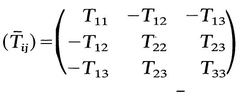 $(\bar{T}_{ij}) = \begin{pmatrix} T_{11} & -T_{12} & -T_{13} \\ -T_{12} & T_{22} & T_{23} \\ -T_{13} & T_{23} & T_{33} \end{pmatrix}$